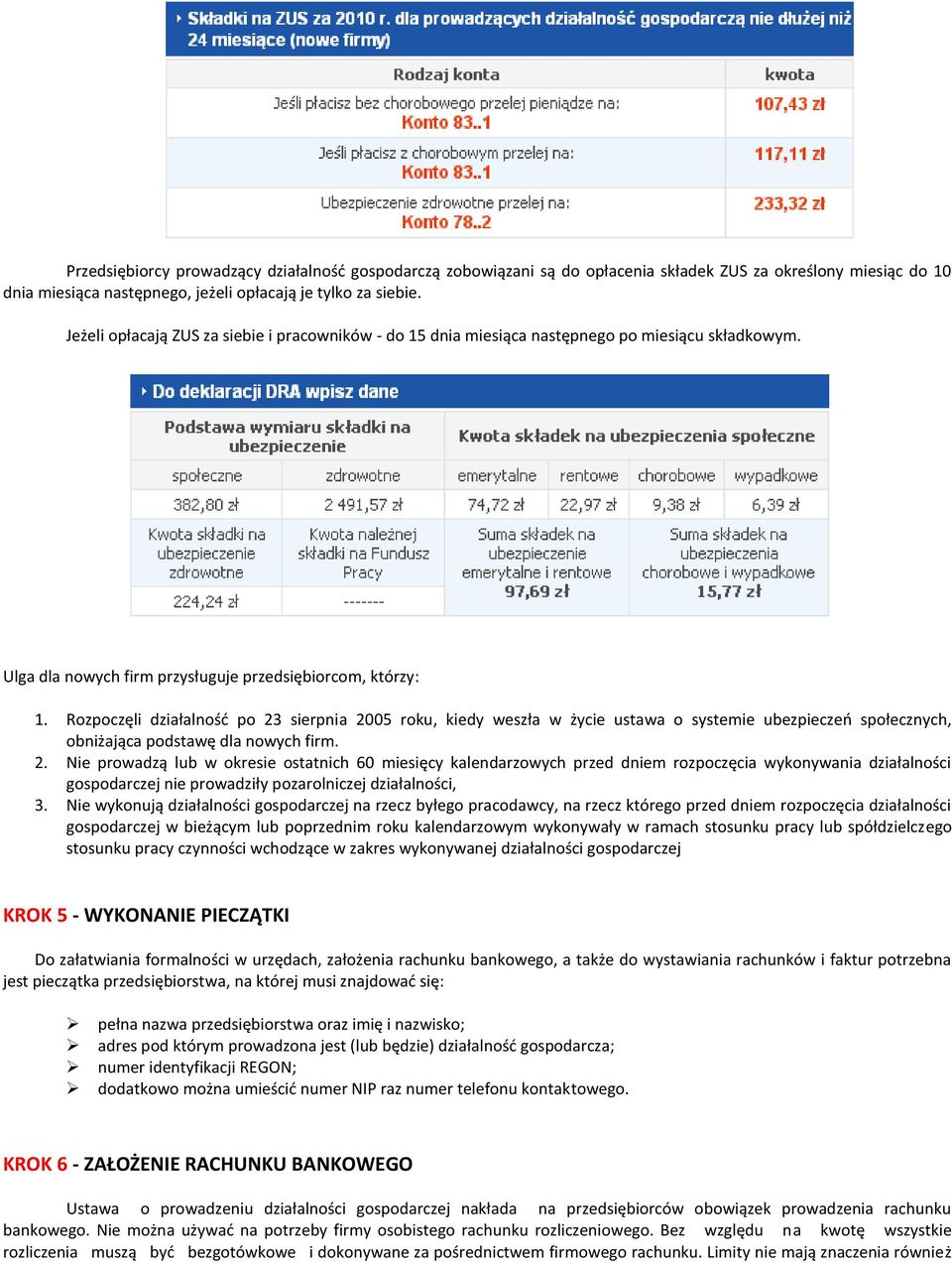 Składki na ZUS za 2010 r. dla prowadzących działalność gospodarczą nie dłużej niż 24 miesiące (nowe firmy)

| Rodzaj konta | kwota |
|---|---|
| Jeśli płacisz bez chorobowego przelej pieniądze na: Konto 83..1 | 107,43 zł |
| Jeśli płacisz z chorobowym przelej na: Konto 83..1 | 117,11 zł |
| Ubezpieczenie zdrowotne przelej na: Konto 78..2 | 233,32 zł |

Przedsiębiorcy prowadzący działalność gospodarczą zobowiązani są do opłacenia składek ZUS za określony miesiąc do 10 dnia miesiąca następnego, jeżeli opłacają je tylko za siebie.

Jeżeli opłacają ZUS za siebie i pracowników - do 15 dnia miesiąca następnego po miesiącu składkowym.

Do deklaracji DRA wpisz dane

| Podstawa wymiaru składki na ubezpieczenie | | Kwota składek na ubezpieczenia społeczne | | | |
|---|---|---|---|---|---|
| społeczne | zdrowotne | emerytalne | rentowe | chorobowe | wypadkowe |
| 382,80 zł | 2 491,57 zł | 74,72 zł | 22,97 zł | 9,38 zł | 6,39 zł |
| Kwota składki na ubezpieczenie zdrowotne | Kwota należnej składki na Fundusz Pracy | Suma składek na ubezpieczenie emerytalne i rentowe 97,69 zł | | Suma składek na ubezpieczenia chorobowe i wypadkowe 15,77 zł | |
| 224,24 zł | ------- | | | | |

Ulga dla nowych firm przysługuje przedsiębiorcom, którzy:

1. Rozpoczęli działalność po 23 sierpnia 2005 roku, kiedy weszła w życie ustawa o systemie ubezpieczeń społecznych, obniżająca podstawę dla nowych firm.
2. Nie prowadzą lub w okresie ostatnich 60 miesięcy kalendarzowych przed dniem rozpoczęcia wykonywania działalności gospodarczej nie prowadziły pozarolniczej działalności,
3. Nie wykonują działalności gospodarczej na rzecz byłego pracodawcy, na rzecz którego przed dniem rozpoczęcia działalności gospodarczej w bieżącym lub poprzednim roku kalendarzowym wykonywały w ramach stosunku pracy lub spółdzielczego stosunku pracy czynności wchodzące w zakres wykonywanej działalności gospodarczej

KROK 5 - WYKONANIE PIECZĄTKI

Do załatwiania formalności w urzędach, założenia rachunku bankowego, a także do wystawiania rachunków i faktur potrzebna jest pieczątka przedsiębiorstwa, na której musi znajdować się:

➢ pełna nazwa przedsiębiorstwa oraz imię i nazwisko;
➢ adres pod którym prowadzona jest (lub będzie) działalność gospodarcza;
➢ numer identyfikacji REGON;
➢ dodatkowo można umieścić numer NIP raz numer telefonu kontaktowego.

KROK 6 - ZAŁOŻENIE RACHUNKU BANKOWEGO

Ustawa o prowadzeniu działalności gospodarczej nakłada na przedsiębiorców obowiązek prowadzenia rachunku bankowego. Nie można używać na potrzeby firmy osobistego rachunku rozliczeniowego. Bez względu na kwotę wszystkie rozliczenia muszą być bezgotówkowe i dokonywane za pośrednictwem firmowego rachunku. Limity nie mają znaczenia również